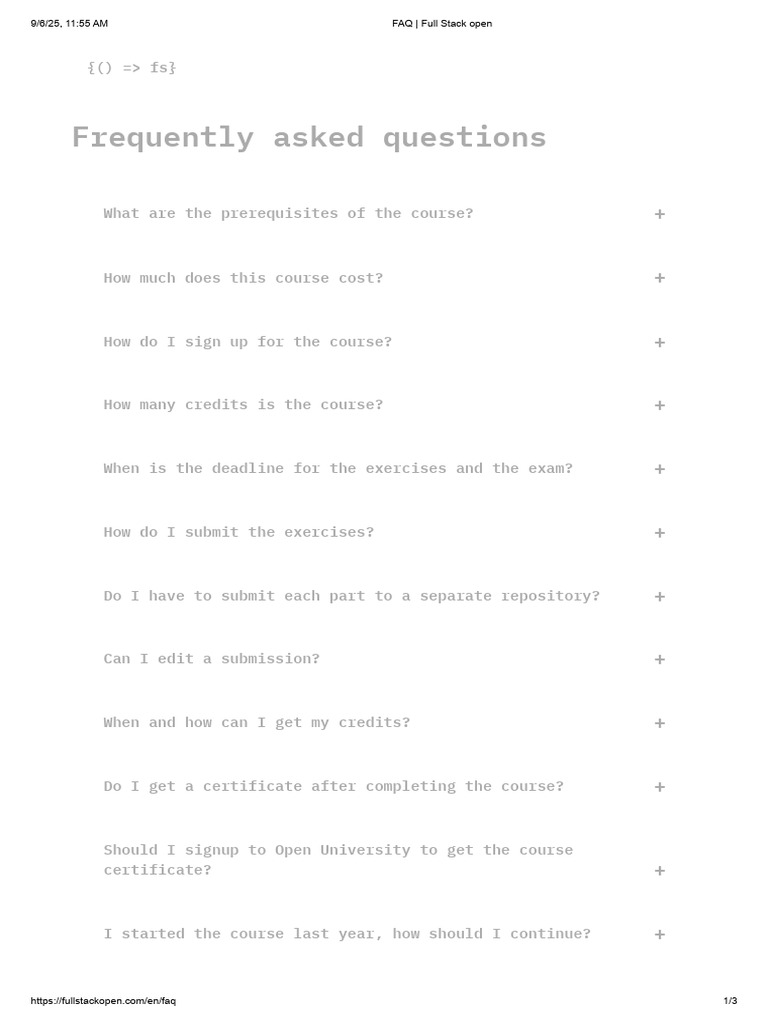 9/6/25, 11:55 AM

FAQ | Full Stack open

{() => fs}

Frequently asked questions

What are the prerequisites of the course? +

How much does this course cost? +

How do I sign up for the course? +

How many credits is the course? +

When is the deadline for the exercises and the exam? +

How do I submit the exercises? +

Do I have to submit each part to a separate repository? +

Can I edit a submission? +

When and how can I get my credits? +

Do I get a certificate after completing the course? +

Should I signup to Open University to get the course certificate? +

I started the course last year, how should I continue? +

https://fullstackopen.com/en/faq

1/3